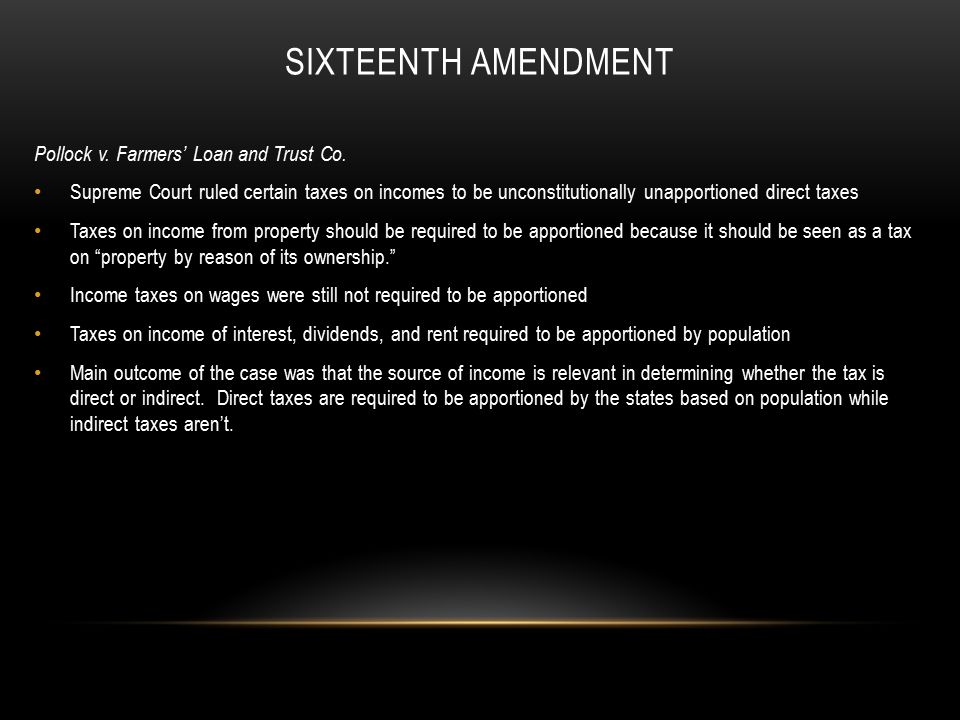 SIXTEENTH AMENDMENT

Pollock v. Farmers' Loan and Trust Co.

• Supreme Court ruled certain taxes on incomes to be unconstitutionally unapportioned direct taxes

• Taxes on income from property should be required to be apportioned because it should be seen as a tax on "property by reason of its ownership."

• Income taxes on wages were still not required to be apportioned

• Taxes on income of interest, dividends, and rent required to be apportioned by population

• Main outcome of the case was that the source of income is relevant in determining whether the tax is direct or indirect. Direct taxes are required to be apportioned by the states based on population while indirect taxes aren't.